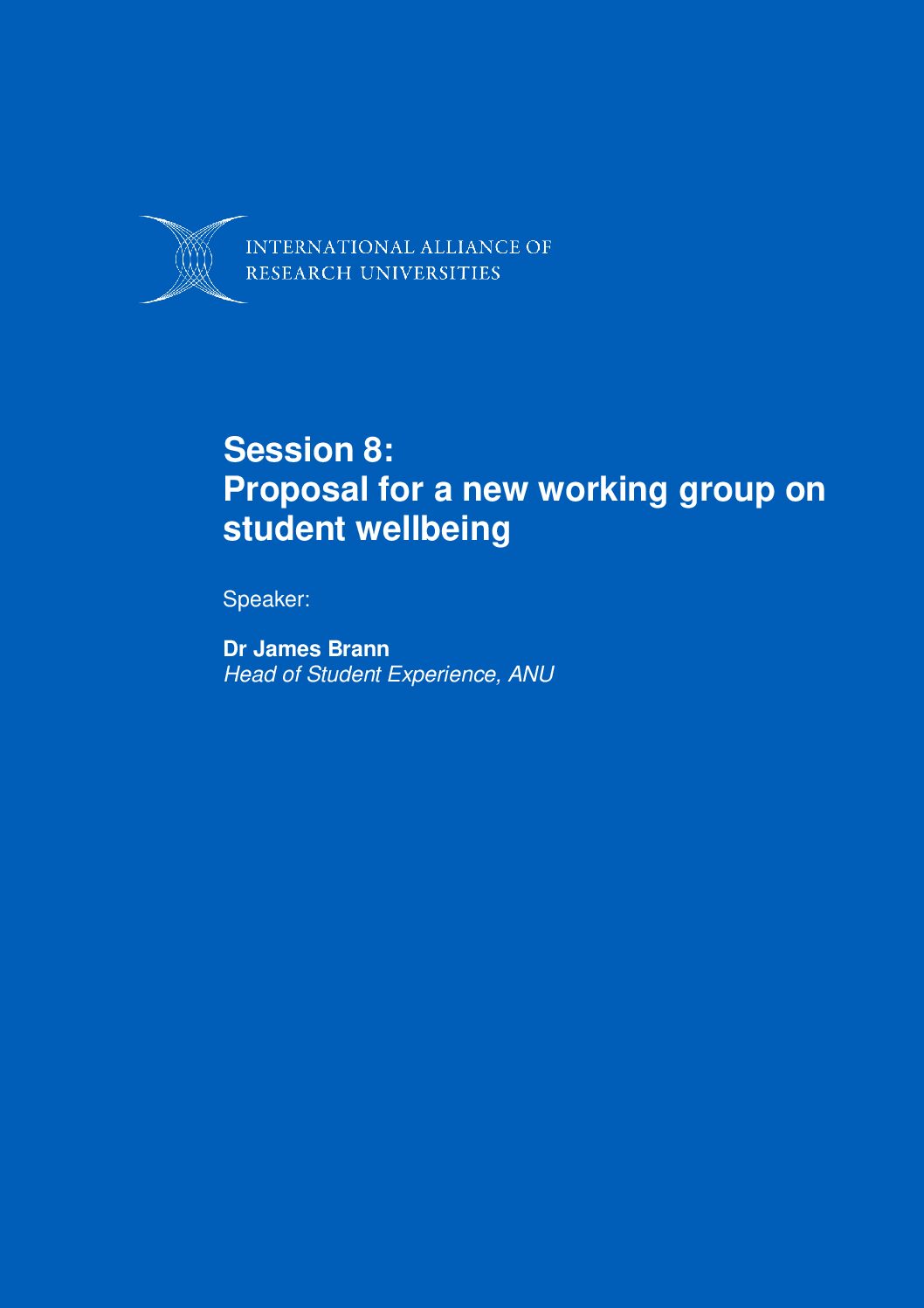 INTERNATIONAL ALLIANCE OF
RESEARCH UNIVERSITIES

Session 8:
Proposal for a new working group on student wellbeing

Speaker:

Dr James Brann
Head of Student Experience, ANU